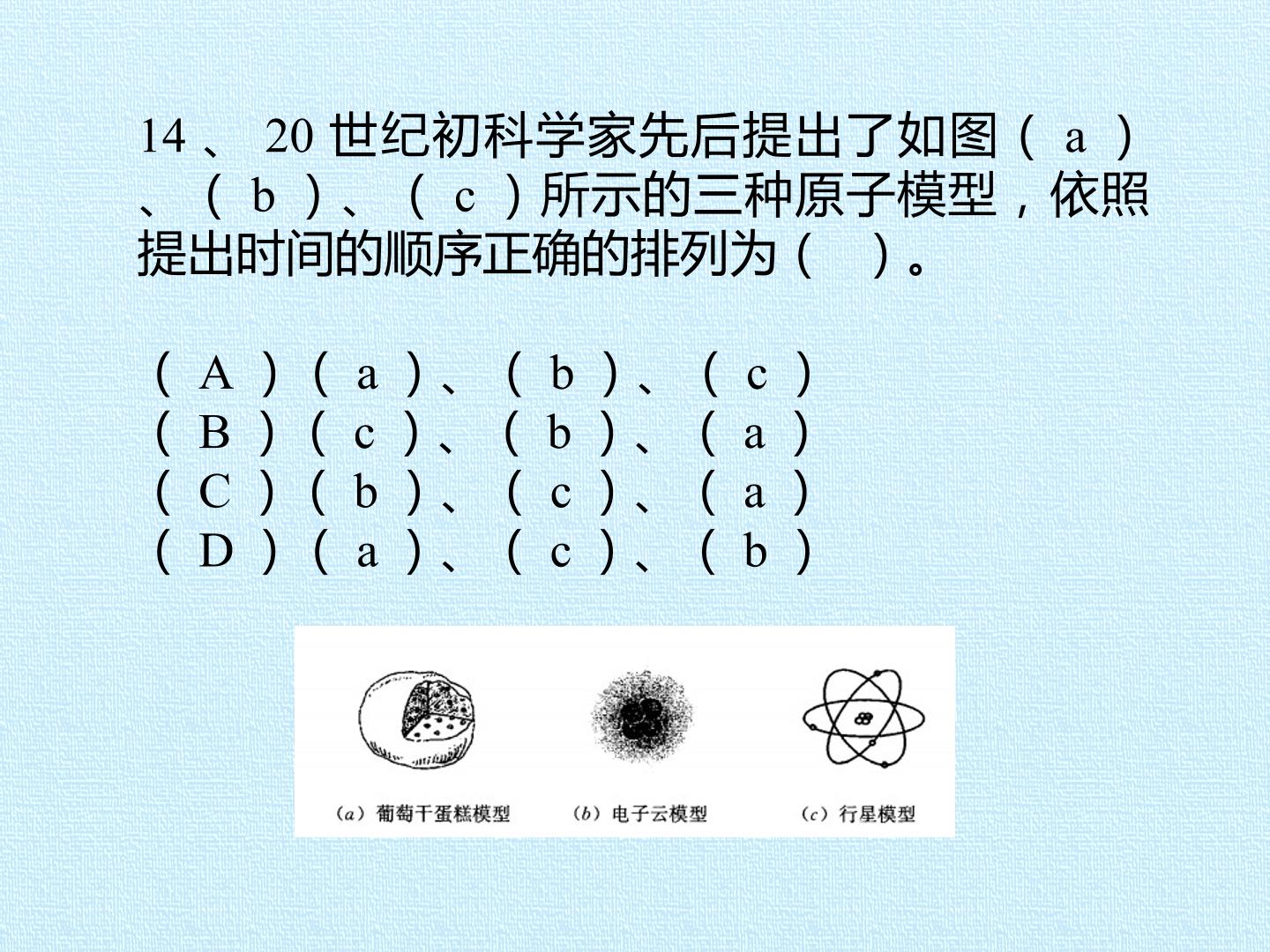 14、20世纪初科学家先后提出了如图(a)、(b)、(c)所示的三种原子模型，依照提出时间的顺序正确的排列为(  )。

(A)(a)、(b)、(c)
(B)(c)、(b)、(a)
(C)(b)、(c)、(a)
(D)(a)、(c)、(b)

(a)葡萄干蛋糕模型  (b)电子云模型  (c)行星模型